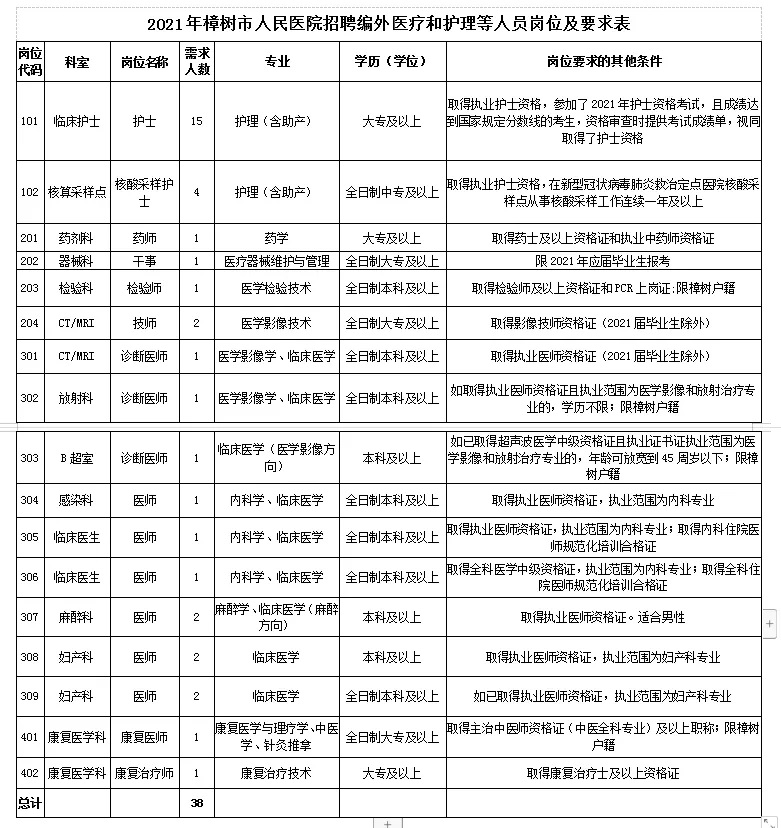 2021年樟树市人民医院招聘编外医疗和护理等人员岗位及要求表

| 岗位代码 | 科室 | 岗位名称 | 需求人数 | 专业 | 学历（学位） | 岗位要求的其他条件 |
|---|---|---|---|---|---|---|
| 101 | 临床护士 | 护士 | 15 | 护理（含助产） | 大专及以上 | 取得执业护士资格，参加了2021年护士资格考试，且成绩达到国家规定分数线的考生，资格审查时提供考试成绩单，视同取得了护士资格 |
| 102 | 核算采样点 | 核酸采样护士 | 4 | 护理（含助产） | 全日制中专及以上 | 取得执业护士资格，在新型冠状病毒肺炎救治定点医院核酸采样点从事核酸采样工作连续一年及以上 |
| 201 | 药剂科 | 药师 | 1 | 药学 | 大专及以上 | 取得药士及以上资格证和执业中药师资格证 |
| 202 | 器械科 | 干事 | 1 | 医疗器械维护与管理 | 全日制大专及以上 | 限2021年应届毕业生报考 |
| 203 | 检验科 | 检验师 | 1 | 医学检验技术 | 全日制本科及以上 | 取得检验师及以上资格证和PCR上岗证;限樟树户籍 |
| 204 | CT/MRI | 技师 | 2 | 医学影像技术 | 全日制大专及以上 | 取得影像技师资格证（2021届毕业生除外） |
| 301 | CT/MRI | 诊断医师 | 1 | 医学影像学、临床医学 | 全日制本科及以上 | 取得执业医师资格证（2021届毕业生除外） |
| 302 | 放射科 | 诊断医师 | 1 | 医学影像学、临床医学 | 全日制本科及以上 | 如取得执业医师资格证且执业范围为医学影像和放射治疗专业的，学历不限；限樟树户籍 |
| 303 | B超室 | 诊断医师 | 1 | 临床医学（医学影像方向） | 本科及以上 | 如已取得超声波医学中级资格证且执业证书证执业范围为医学影像和放射治疗专业的，年龄可放宽到45周岁以下；限樟树户籍 |
| 304 | 感染科 | 医师 | 1 | 内科学、临床医学 | 全日制本科及以上 | 取得执业医师资格证，执业范围为内科专业 |
| 305 | 临床医生 | 医师 | 1 | 内科学、临床医学 | 全日制本科及以上 | 取得执业医师资格证，执业范围为内科专业；取得内科住院医师规范化培训合格证 |
| 306 | 临床医生 | 医师 | 1 | 内科学、临床医学 | 全日制本科及以上 | 取得全科医学中级资格证，执业范围为内科专业；取得全科住院医师规范化培训合格证 |
| 307 | 麻醉科 | 医师 | 2 | 麻醉学、临床医学（麻醉方向） | 本科及以上 | 取得执业医师资格证。适合男性 |
| 308 | 妇产科 | 医师 | 2 | 临床医学 | 本科及以上 | 取得执业医师资格证，执业范围为妇产科专业 |
| 309 | 妇产科 | 医师 | 2 | 临床医学 | 全日制本科及以上 | 如已取得执业医师资格证，执业范围为妇产科专业 |
| 401 | 康复医学科 | 康复医师 | 1 | 康复医学与理疗学、中医学、针灸推拿 | 全日制大专及以上 | 取得主治中医师资格证（中医全科专业）及以上职称；限樟树户籍 |
| 402 | 康复医学科 | 康复治疗师 | 1 | 康复治疗技术 | 大专及以上 | 取得康复治疗士及以上资格证 |
| 总计 | | | 38 | | | |